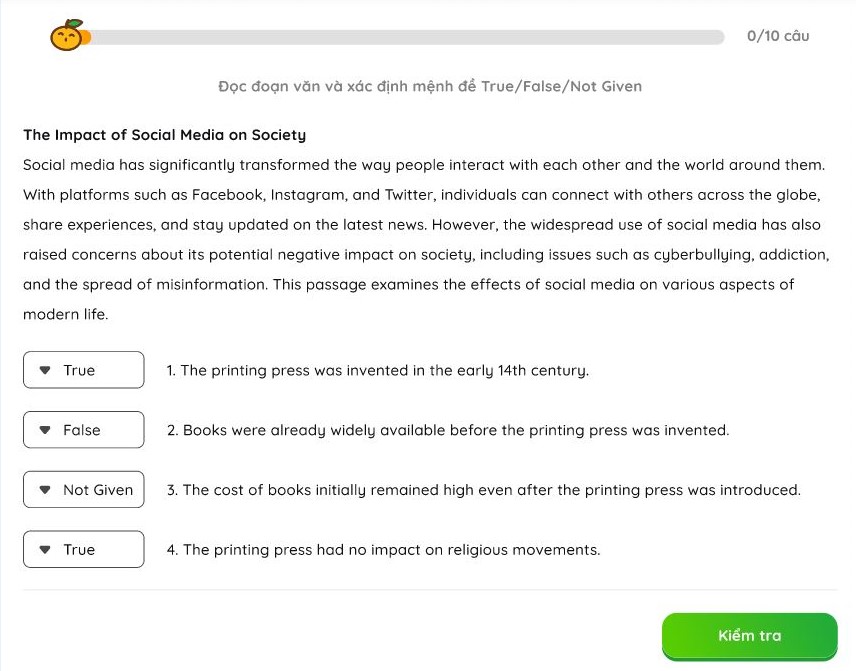 0/10 câu

Đọc đoạn văn và xác định mệnh đề True/False/Not Given

The Impact of Social Media on Society

Social media has significantly transformed the way people interact with each other and the world around them. With platforms such as Facebook, Instagram, and Twitter, individuals can connect with others across the globe, share experiences, and stay updated on the latest news. However, the widespread use of social media has also raised concerns about its potential negative impact on society, including issues such as cyberbullying, addiction, and the spread of misinformation. This passage examines the effects of social media on various aspects of modern life.

True 1. The printing press was invented in the early 14th century.

False 2. Books were already widely available before the printing press was invented.

Not Given 3. The cost of books initially remained high even after the printing press was introduced.

True 4. The printing press had no impact on religious movements.

Kiểm tra